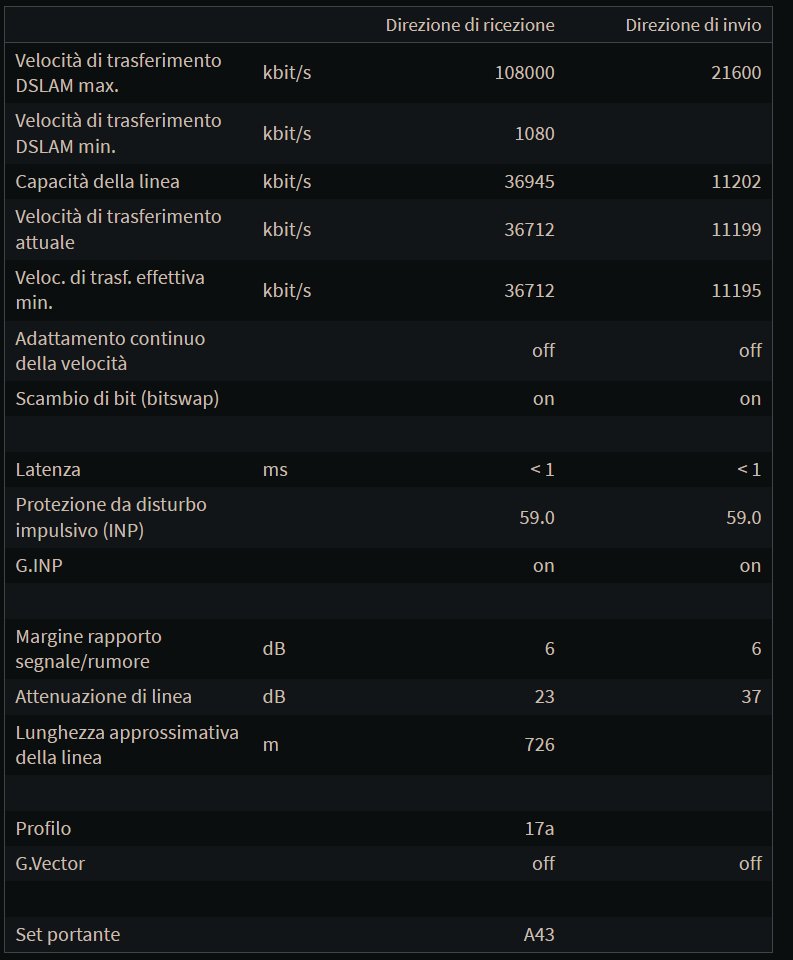 |  |  | Direzione di ricezione | Direzione di invio |
|---|---|---|---|
| Velocità di trasferimento DSLAM max. | kbit/s | 108000 | 21600 |
| Velocità di trasferimento DSLAM min. | kbit/s | 1080 |  |
| Capacità della linea | kbit/s | 36945 | 11202 |
| Velocità di trasferimento attuale | kbit/s | 36712 | 11199 |
| Veloc. di trasf. effettiva min. | kbit/s | 36712 | 11195 |
| Adattamento continuo della velocità |  | off | off |
| Scambio di bit (bitswap) |  | on | on |
|  |  |  |  |
| Latenza | ms | < 1 | < 1 |
| Protezione da disturbo impulsivo (INP) |  | 59.0 | 59.0 |
| G.INP |  | on | on |
|  |  |  |  |
| Margine rapporto segnale/rumore | dB | 6 | 6 |
| Attenuazione di linea | dB | 23 | 37 |
| Lunghezza approssimativa della linea | m | 726 |  |
|  |  |  |  |
| Profilo |  | 17a |  |
| G.Vector |  | off | off |
|  |  |  |  |
| Set portante |  | A43 |  |